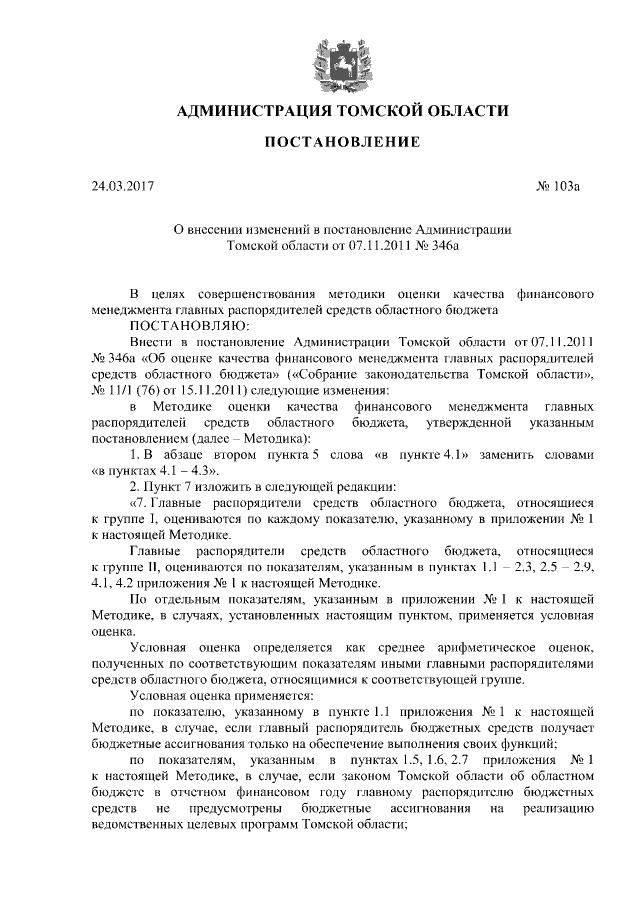 АДМИНИСТРАЦИЯ ТОМСКОЙ ОБЛАСТИ

ПОСТАНОВЛЕНИЕ

24.03.2017 № 103а

О внесении изменений в постановление Администрации Томской области от 07.11.2011 № 346а

В целях совершенствования методики оценки качества финансового менеджмента главных распорядителей средств областного бюджета

ПОСТАНОВЛЯЮ:

Внести в постановление Администрации Томской области от 07.11.2011 № 346а «Об оценке качества финансового менеджмента главных распорядителей средств областного бюджета» («Собрание законодательства Томской области», № 11/1 (76) от 15.11.2011) следующие изменения:

в Методике оценки качества финансового менеджмента главных распорядителей средств областного бюджета, утвержденной указанным постановлением (далее – Методика):

1. В абзаце втором пункта 5 слова «в пункте 4.1» заменить словами «в пунктах 4.1 – 4.3».

2. Пункт 7 изложить в следующей редакции:

«7. Главные распорядители средств областного бюджета, относящиеся к группе I, оцениваются по каждому показателю, указанному в приложении № 1 к настоящей Методике.

Главные распорядители средств областного бюджета, относящиеся к группе II, оцениваются по показателям, указанным в пунктах 1.1 – 2.3, 2.5 – 2.9, 4.1, 4.2 приложения № 1 к настоящей Методике.

По отдельным показателям, указанным в приложении № 1 к настоящей Методике, в случаях, установленных настоящим пунктом, применяется условная оценка.

Условная оценка определяется как среднее арифметическое оценок, полученных по соответствующим показателям иными главными распорядителями средств областного бюджета, относящимися к соответствующей группе.

Условная оценка применяется:

по показателю, указанному в пункте 1.1 приложения № 1 к настоящей Методике, в случае, если главный распорядитель бюджетных средств получает бюджетные ассигнования только на обеспечение выполнения своих функций;

по показателям, указанным в пунктах 1.5, 1.6, 2.7 приложения № 1 к настоящей Методике, в случае, если законом Томской области об областном бюджете в отчетном финансовом году главному распорядителю бюджетных средств не предусмотрены бюджетные ассигнования на реализацию ведомственных целевых программ Томской области;